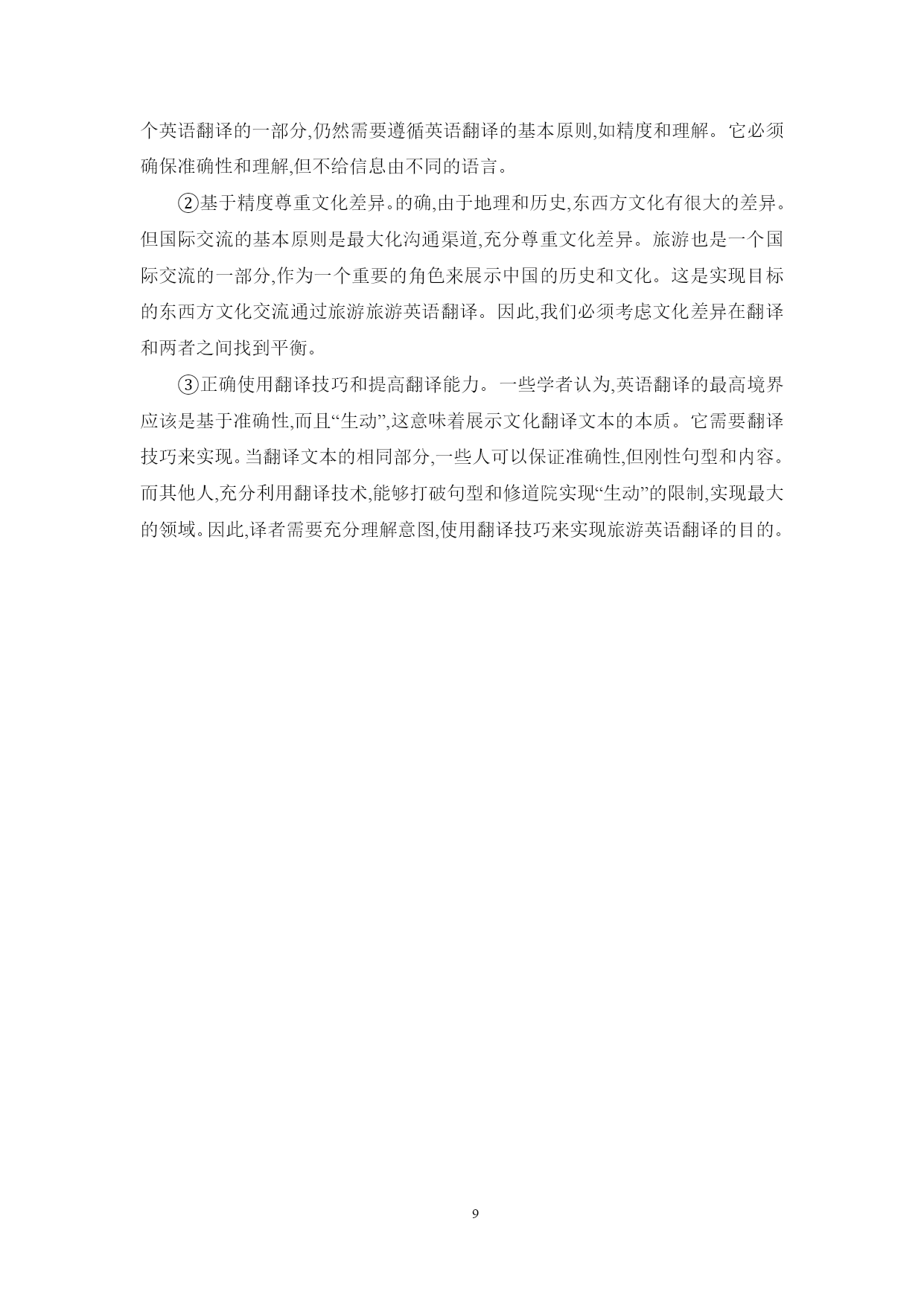 个英语翻译的一部分,仍然需要遵循英语翻译的基本原则,如精度和理解。它必须确保准确性和理解,但不给信息由不同的语言。

②基于精度尊重文化差异。的确,由于地理和历史,东西方文化有很大的差异。但国际交流的基本原则是最大化沟通渠道,充分尊重文化差异。旅游也是一个国际交流的一部分,作为一个重要的角色来展示中国的历史和文化。这是实现目标的东西方文化交流通过旅游旅游英语翻译。因此,我们必须考虑文化差异在翻译和两者之间找到平衡。

③正确使用翻译技巧和提高翻译能力。一些学者认为,英语翻译的最高境界应该是基于准确性,而且“生动”,这意味着展示文化翻译文本的本质。它需要翻译技巧来实现。当翻译文本的相同部分,一些人可以保证准确性,但刚性句型和内容。而其他人,充分利用翻译技术,能够打破句型和修道院实现“生动”的限制,实现最大的领域。因此,译者需要充分理解意图,使用翻译技巧来实现旅游英语翻译的目的。

9